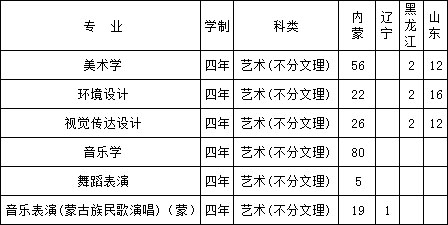 | 专 业 | 学制 | 科类 | 内蒙 | 辽宁 | 黑龙江 | 山东 |
|---|---|---|---|---|---|---|
| 美术学 | 四年 | 艺术(不分文理) | 56 | | 2 | 12 |
| 环境设计 | 四年 | 艺术(不分文理) | 22 | | 2 | 16 |
| 视觉传达设计 | 四年 | 艺术(不分文理) | 26 | | 2 | 12 |
| 音乐学 | 四年 | 艺术(不分文理) | 80 | | | |
| 舞蹈表演 | 四年 | 艺术(不分文理) | 5 | | | |
| 音乐表演(蒙古族民歌演唱)(蒙) | 四年 | 艺术(不分文理) | 19 | 1 | | |